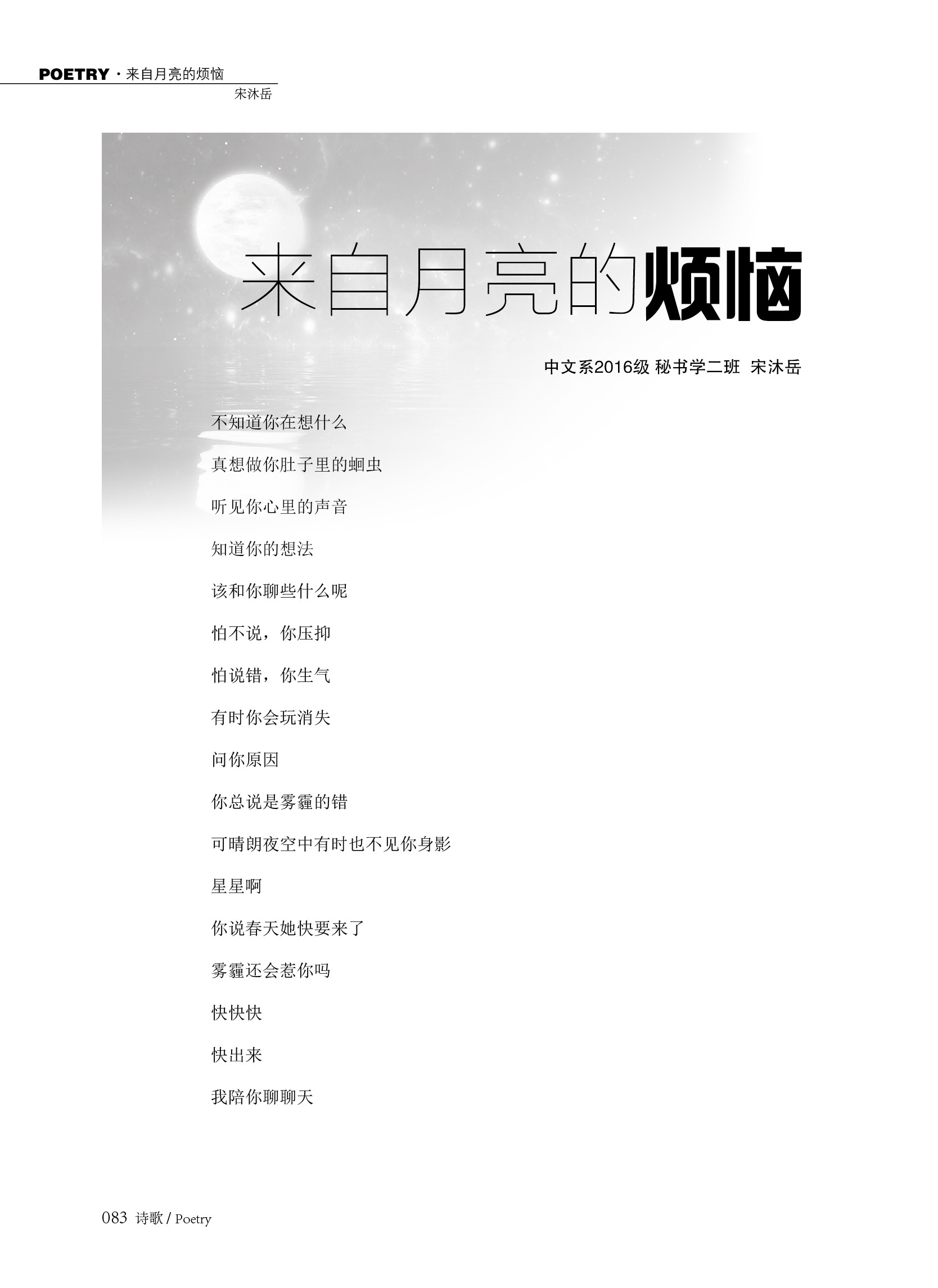 POETRY · 来自月亮的烦恼
宋沐岳

来自月亮的烦恼

中文系2016级 秘书学二班 宋沐岳

不知道你在想什么

真想做你肚子里的蛔虫

听见你心里的声音

知道你的想法

该和你聊些什么呢

怕不说，你压抑

怕说错，你生气

有时你会玩消失

问你原因

你总说是雾霾的错

可晴朗夜空中有时也不见你身影

星星啊

你说春天她快要来了

雾霾还会惹你吗

快快快

快出来

我陪你聊聊天

083 诗歌 / Poetry